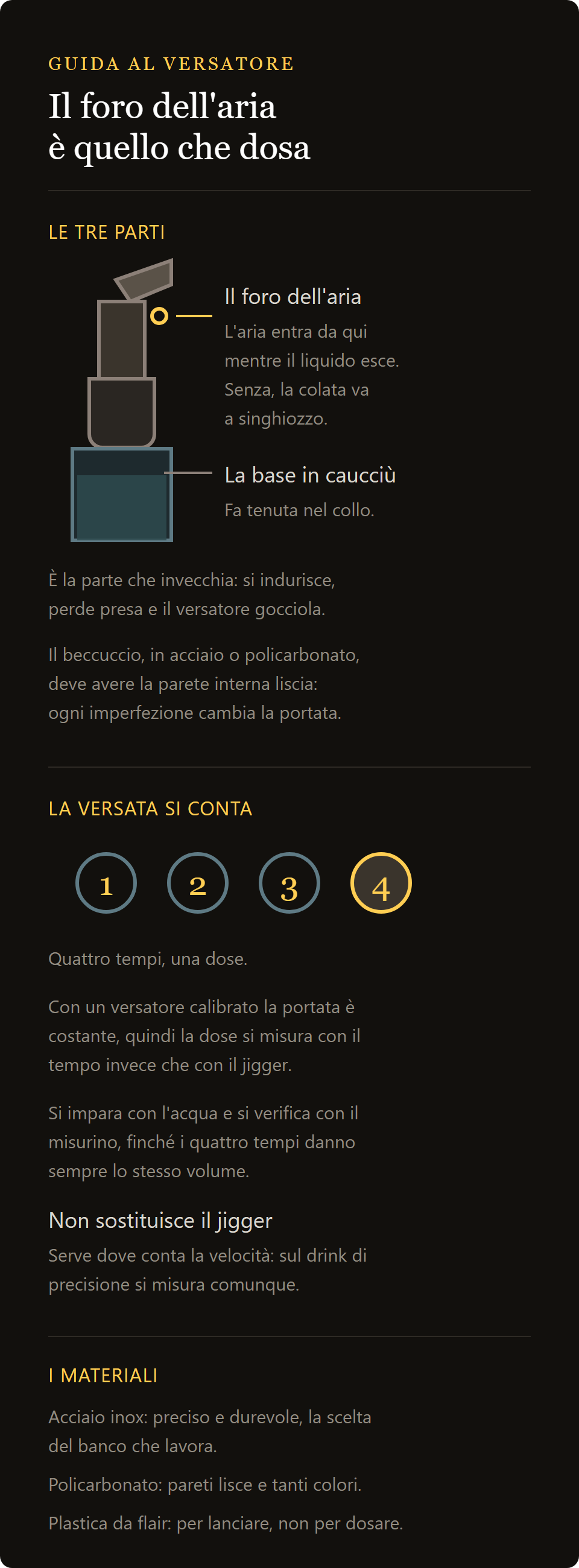 GUIDA AL VERSATORE

Il foro dell'aria
è quello che dosa

LE TRE PARTI

Il foro dell'aria
L'aria entra da qui mentre il liquido esce. Senza, la colata va a singhiozzo.

La base in caucciù
Fa tenuta nel collo.

È la parte che invecchia: si indurisce, perde presa e il versatore gocciola.

Il beccuccio, in acciaio o policarbonato, deve avere la parete interna liscia: ogni imperfezione cambia la portata.

LA VERSATA SI CONTA

1 2 3 4

Quattro tempi, una dose.

Con un versatore calibrato la portata è costante, quindi la dose si misura con il tempo invece che con il jigger.

Si impara con l'acqua e si verifica con il misurino, finché i quattro tempi danno sempre lo stesso volume.

Non sostituisce il jigger
Serve dove conta la velocità: sul drink di precisione si misura comunque.

I MATERIALI

Acciaio inox: preciso e durevole, la scelta del banco che lavora.

Policarbonato: pareti lisce e tanti colori.

Plastica da flair: per lanciare, non per dosare.